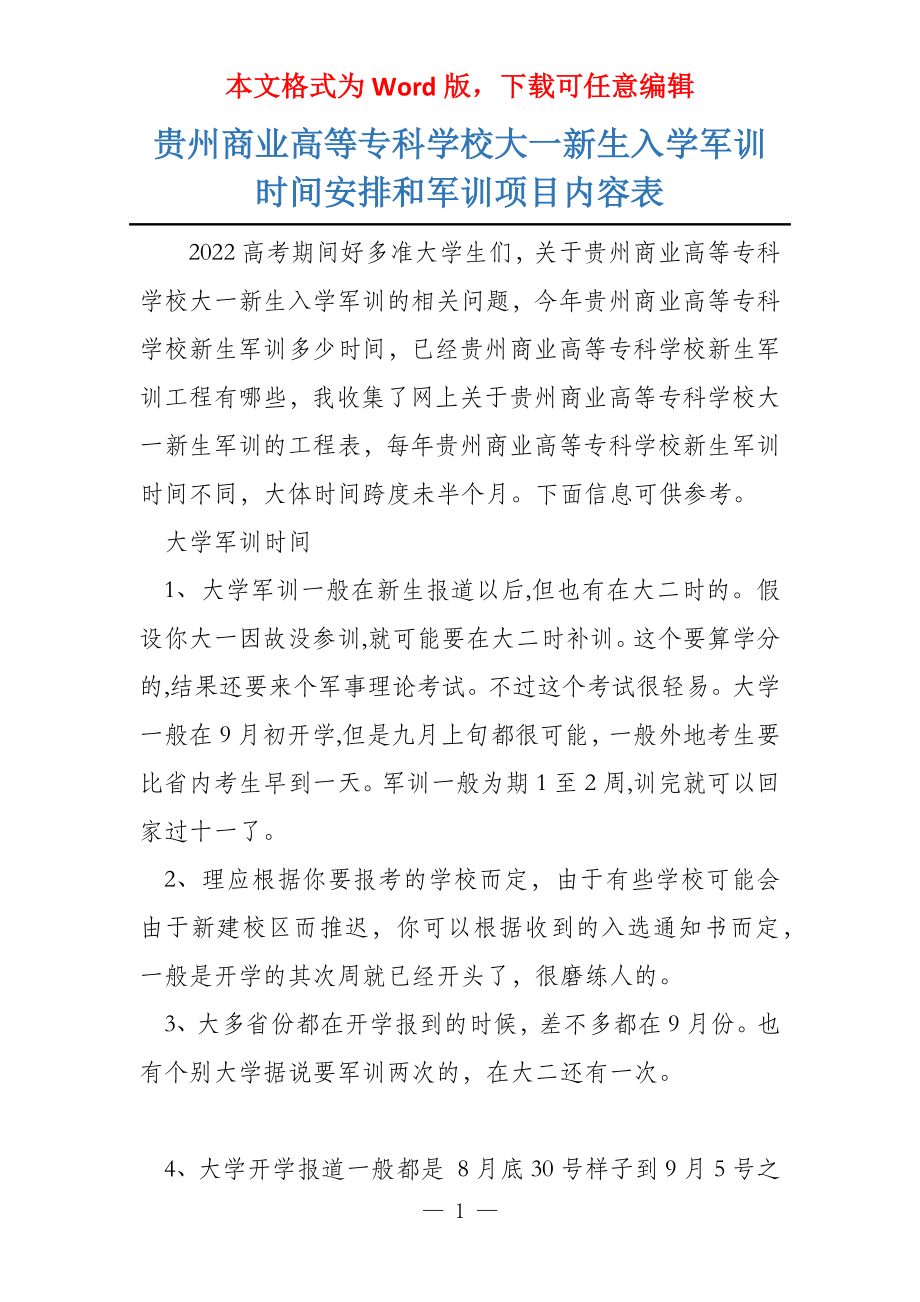 本文格式为 Word 版，下载可任意编辑

贵州商业高等专科学校大一新生入学军训时间安排和军训项目内容表

2022 高考期间好多准大学生们，关于贵州商业高等专科学校大一新生入学军训的相关问题，今年贵州商业高等专科学校新生军训多少时间，已经贵州商业高等专科学校新生军训工程有哪些，我收集了网上关于贵州商业高等专科学校大一新生军训的工程表，每年贵州商业高等专科学校新生军训时间不同，大体时间跨度未半个月。下面信息可供参考。

大学军训时间

1、大学军训一般在新生报道以后,但也有在大二时的。假设你大一因故没参训,就可能要在大二时补训。这个要算学分的,结果还要来个军事理论考试。不过这个考试很轻易。大学一般在 9 月初开学,但是九月上旬都很可能，一般外地考生要比省内考生早到一天。军训一般为期 1 至 2 周,训完就可以回家过十一了。

2、理应根据你要报考的学校而定，由于有些学校可能会由于新建校区而推迟，你可以根据收到的入选通知书而定，一般是开学的其次周就已经开头了，很磨练人的。

3、大多省份都在开学报到的时候，差不多都在 9 月份。也有个别大学据说要军训两次的，在大二还有一次。

4、大学开学报道一般都是 8 月底 30 号样子到 9 月 5 号之

— 1 —